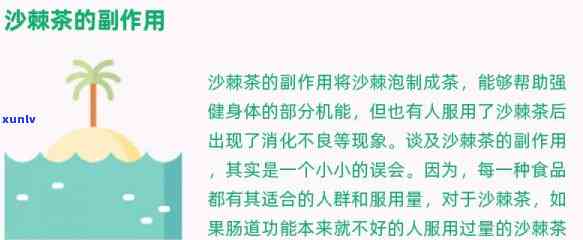 沙棘茶的副作用

xunlv

沙棘茶的副作用将沙棘泡制成茶，能够帮助强健身体的部分机能，但也有人服用了沙棘茶后出现了消化不良等现象。谈及沙棘茶的副作用，其实是一个小小的误会。因为，每一种食品都有其适合的人群和服用量，对于沙棘茶，如果肠道功能本来就不好的人服用过量的沙棘茶